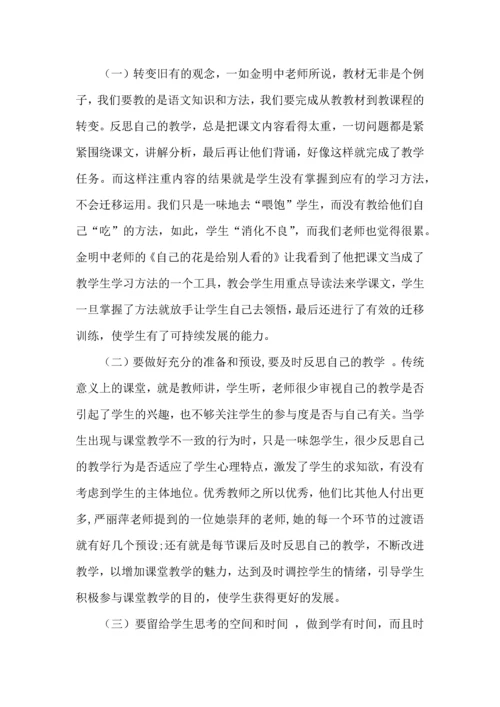 （一）转变旧有的观念，一如金明中老师所说，教材无非是个例子，我们要教的是语文知识和方法，我们要完成从教教材到教课程的转变。反思自己的教学，总是把课文内容看得太重，一切问题都是紧紧围绕课文，讲解分析，最后再让他们背诵，好像这样就完成了教学任务。而这样注重内容的结果就是学生没有掌握到应有的学习方法，不会迁移运用。我们只是一味地去“喂饱”学生，而没有教给他们自己“吃”的方法，如此，学生“消化不良”，而我们老师也觉得很累。金明中老师的《自己的花是给别人看的》让我看到了他把课文当成了教学生学习方法的一个工具，教会学生用重点导读法来学课文，学生一旦掌握了方法就放手让学生自己去领悟，最后还进行了有效的迁移训练，使学生有了可持续发展的能力。

（二）要做好充分的准备和预设，要及时反思自己的教学 。传统意义上的课堂，就是教师讲，学生听，老师很少审视自己的教学是否引起了学生的兴趣，也不够关注学生的参与度是否与自己有关。当学生出现与课堂教学不一致的行为时，只是一味怨学生，很少反思自己的教学行为是否适应了学生心理特点，激发了学生的求知欲，有没有考虑到学生的主体地位。优秀教师之所以优秀，他们比其他人付出更多，严丽萍老师提到的一位她崇拜的老师，她的每一个环节的过渡语就有好几个预设；还有就是每节课后及时反思自己的教学，不断改进教学，以增加课堂教学的魅力，达到及时调控学生的情绪，引导学生积极参与课堂教学的目的，使学生获得更好的发展。

（三）要留给学生思考的空间和时间 ，做到学有时间，而且时